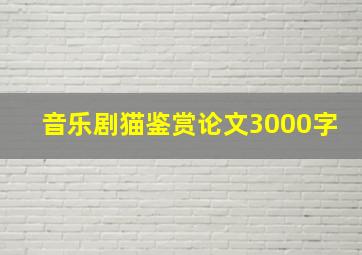 音乐剧猫鉴赏论文3000字